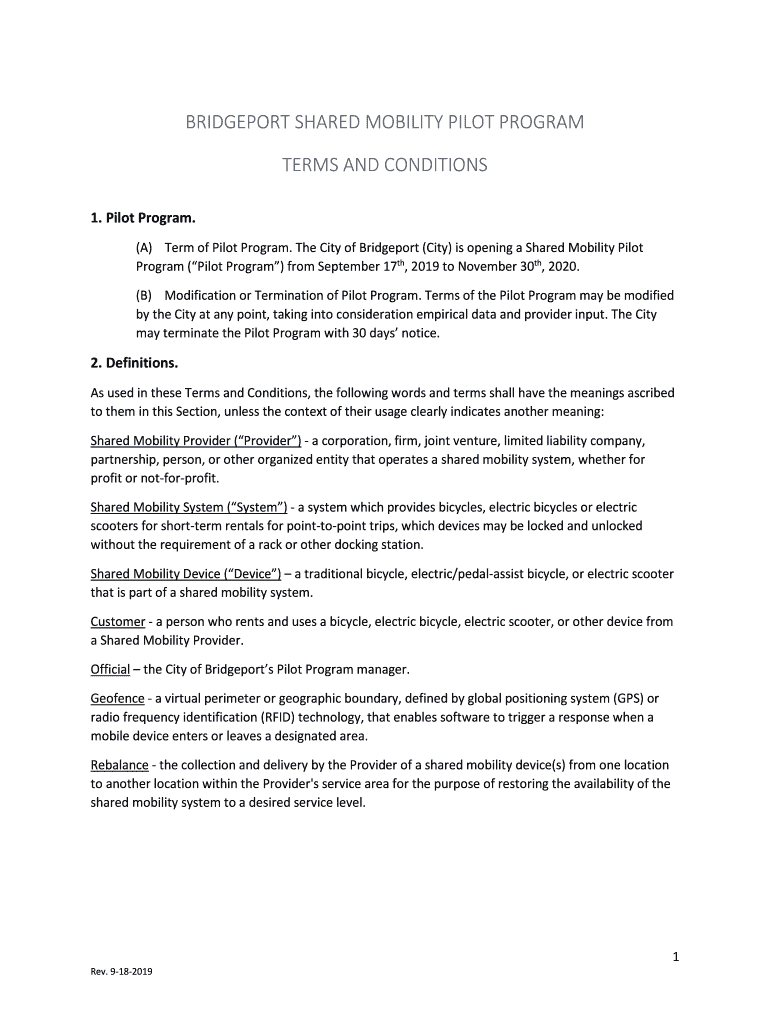 BRIDGEPORT SHARED MOBILITY PILOT PROGRAM

TERMS AND CONDITIONS

1. Pilot Program.

(A) Term of Pilot Program. The City of Bridgeport (City) is opening a Shared Mobility Pilot Program ("Pilot Program") from September 17$^{th}$, 2019 to November 30$^{th}$, 2020.

(B) Modification or Termination of Pilot Program. Terms of the Pilot Program may be modified by the City at any point, taking into consideration empirical data and provider input. The City may terminate the Pilot Program with 30 days' notice.

2. Definitions.

As used in these Terms and Conditions, the following words and terms shall have the meanings ascribed to them in this Section, unless the context of their usage clearly indicates another meaning:

Shared Mobility Provider ("Provider") - a corporation, firm, joint venture, limited liability company, partnership, person, or other organized entity that operates a shared mobility system, whether for profit or not-for-profit.

Shared Mobility System ("System") - a system which provides bicycles, electric bicycles or electric scooters for short-term rentals for point-to-point trips, which devices may be locked and unlocked without the requirement of a rack or other docking station.

Shared Mobility Device ("Device") – a traditional bicycle, electric/pedal-assist bicycle, or electric scooter that is part of a shared mobility system.

Customer - a person who rents and uses a bicycle, electric bicycle, electric scooter, or other device from a Shared Mobility Provider.

Official – the City of Bridgeport's Pilot Program manager.

Geofence - a virtual perimeter or geographic boundary, defined by global positioning system (GPS) or radio frequency identification (RFID) technology, that enables software to trigger a response when a mobile device enters or leaves a designated area.

Rebalance - the collection and delivery by the Provider of a shared mobility device(s) from one location to another location within the Provider's service area for the purpose of restoring the availability of the shared mobility system to a desired service level.

1

Rev. 9-18-2019